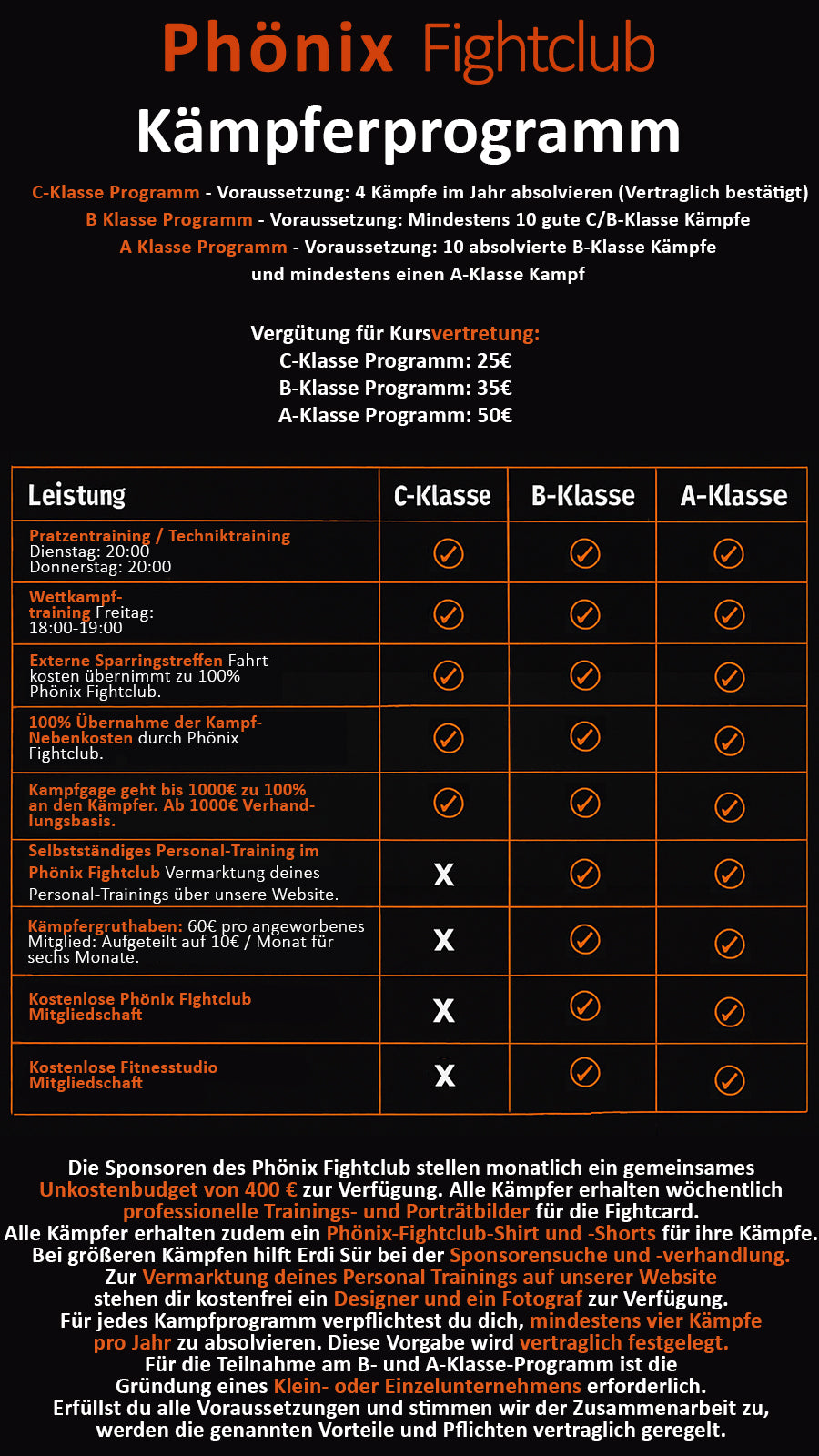 Phönix Fightclub
Kämpferprogramm

C-Klasse Programm - Voraussetzung: 4 Kämpfe im Jahr absolvieren (Vertraglich bestätigt)
B Klasse Programm - Voraussetzung: Mindestens 10 gute C/B-Klasse Kämpfe
A Klasse Programm - Voraussetzung: 10 absolvierte B-Klasse Kämpfe und mindestens einen A-Klasse Kampf

Vergütung für Kursvertretung:
C-Klasse Programm: 25€
B-Klasse Programm: 35€
A-Klasse Programm: 50€

| Leistung | C-Klasse | B-Klasse | A-Klasse |
|---|---|---|---|
| Pratzentraining / Techniktraining Dienstag: 20:00 Donnerstag: 20:00 | ✓ | ✓ | ✓ |
| Wettkampftraining Freitag: 18:00-19:00 | ✓ | ✓ | ✓ |
| Externe Sparringstreffen Fahrtkosten übernimmt zu 100% Phönix Fightclub. | ✓ | ✓ | ✓ |
| 100% Übernahme der Kampf-Nebenkosten durch Phönix Fightclub. | ✓ | ✓ | ✓ |
| Kampfgage geht bis 1000€ zu 100% an den Kämpfer. Ab 1000€ Verhandlungsbasis. | ✓ | ✓ | ✓ |
| Selbstständiges Personal-Training im Phönix Fightclub Vermarktung deines Personal-Trainings über unsere Website. | X | ✓ | ✓ |
| Kämpfergruthaben: 60€ pro angeworbenes Mitglied: Aufgeteilt auf 10€ / Monat für sechs Monate. | X | ✓ | ✓ |
| Kostenlose Phönix Fightclub Mitgliedschaft | X | ✓ | ✓ |
| Kostenlose Fitnesstudio Mitgliedschaft | X | ✓ | ✓ |

Die Sponsoren des Phönix Fightclub stellen monatlich ein gemeinsames Unkostenbudget von 400 € zur Verfügung. Alle Kämpfer erhalten wöchentlich professionelle Trainings- und Porträtbilder für die Fightcard. Alle Kämpfer erhalten zudem ein Phönix-Fightclub-Shirt und -Shorts für ihre Kämpfe. Bei größeren Kämpfen hilft Erdi Sür bei der Sponsorensuche und -verhandlung. Zur Vermarktung deines Personal Trainings auf unserer Website stehen dir kostenfrei ein Designer und ein Fotograf zur Verfügung. Für jedes Kampfprogramm verpflichtest du dich, mindestens vier Kämpfe pro Jahr zu absolvieren. Diese Vorgabe wird vertraglich festgelegt. Für die Teilnahme am B- und A-Klasse-Programm ist die Gründung eines Klein- oder Einzelunternehmens erforderlich. Erfüllst du alle Voraussetzungen und stimmen wir der Zusammenarbeit zu, werden die genannten Vorteile und Pflichten vertraglich geregelt.